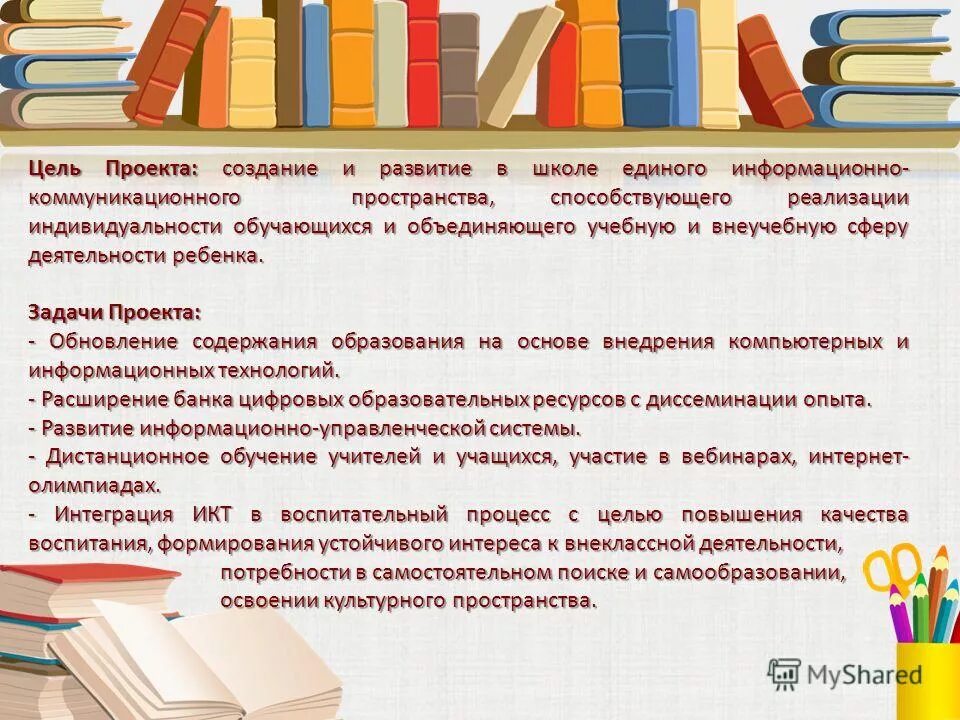 Цель Проекта: создание и развитие в школе единого информационно-коммуникационного пространства, способствующего реализации индивидуальности обучающихся и объединяющего учебную и внеучебную сферу деятельности ребенка.

Задачи Проекта:
- Обновление содержания образования на основе внедрения компьютерных и информационных технологий.
- Расширение банка цифровых образовательных ресурсов с диссеминации опыта.
- Развитие информационно-управленческой системы.
- Дистанционное обучение учителей и учащихся, участие в вебинарах, интернет-олимпиадах.
- Интеграция ИКТ в воспитательный процесс с целью повышения качества воспитания, формирования устойчивого интереса к внеклассной деятельности, потребности в самостоятельном поиске и самообразовании, освоении культурного пространства.

MyShared